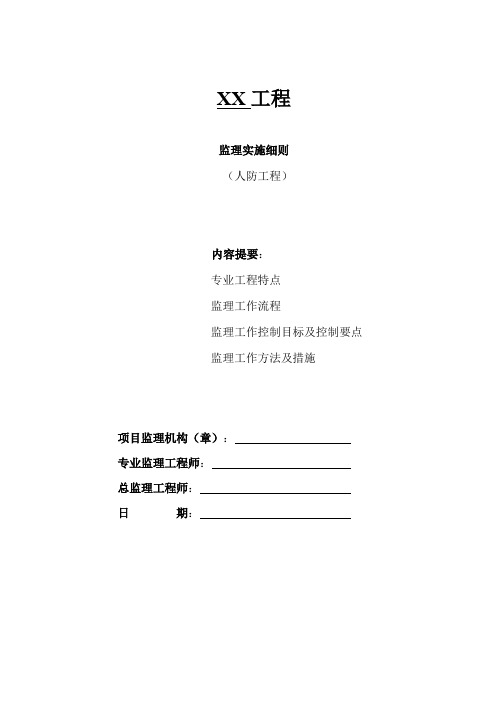 XX 工程

监理实施细则

（人防工程）

内容提要：

专业工程特点

监理工作流程

监理工作控制目标及控制要点

监理工作方法及措施

项目监理机构（章）：

专业监理工程师：

总监理工程师：

日　　期：